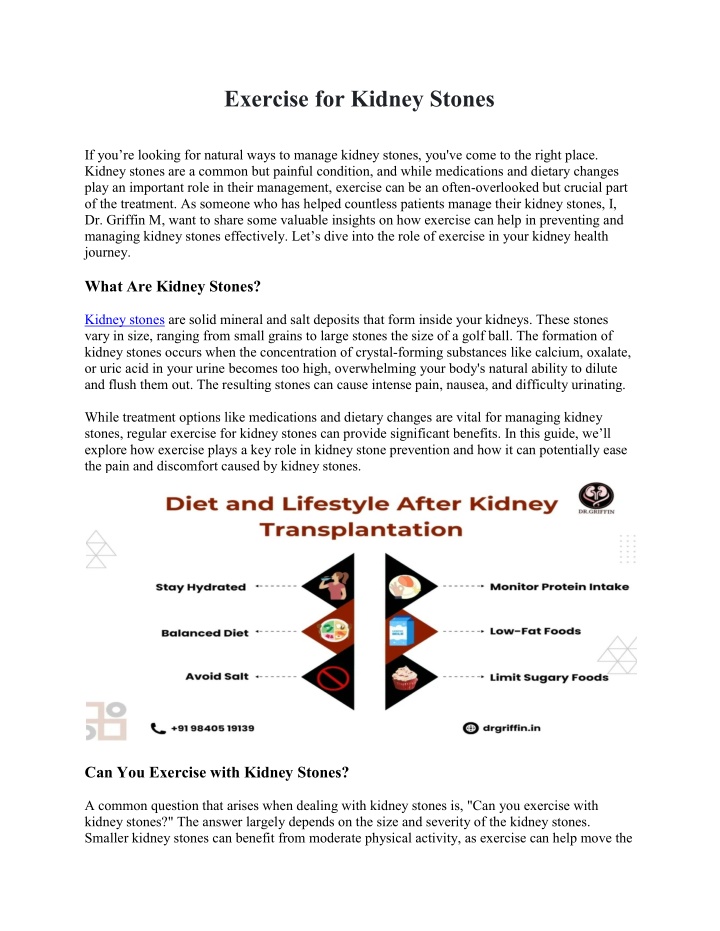 Exercise for Kidney Stones

If you're looking for natural ways to manage kidney stones, you've come to the right place. Kidney stones are a common but painful condition, and while medications and dietary changes play an important role in their management, exercise can be an often-overlooked but crucial part of the treatment. As someone who has helped countless patients manage their kidney stones, I, Dr. Griffin M, want to share some valuable insights on how exercise can help in preventing and managing kidney stones effectively. Let's dive into the role of exercise in your kidney health journey.

What Are Kidney Stones?

Kidney stones are solid mineral and salt deposits that form inside your kidneys. These stones vary in size, ranging from small grains to large stones the size of a golf ball. The formation of kidney stones occurs when the concentration of crystal-forming substances like calcium, oxalate, or uric acid in your urine becomes too high, overwhelming your body's natural ability to dilute and flush them out. The resulting stones can cause intense pain, nausea, and difficulty urinating.

While treatment options like medications and dietary changes are vital for managing kidney stones, regular exercise for kidney stones can provide significant benefits. In this guide, we'll explore how exercise plays a key role in kidney stone prevention and how it can potentially ease the pain and discomfort caused by kidney stones.

Diet and Lifestyle After Kidney Transplantation

DR.GRIFFIN

Stay Hydrated
Balanced Diet
Avoid Salt
Monitor Protein Intake
Low-Fat Foods
Limit Sugary Foods

+91 98405 19139
drgriffin.in

Can You Exercise with Kidney Stones?

A common question that arises when dealing with kidney stones is, "Can you exercise with kidney stones?" The answer largely depends on the size and severity of the kidney stones. Smaller kidney stones can benefit from moderate physical activity, as exercise can help move the